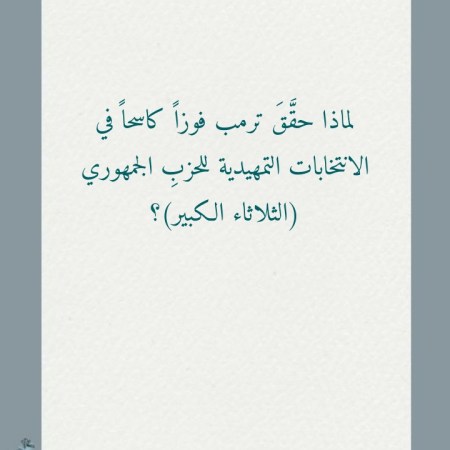 لماذا حقَّقَ ترمب فوزاً كاسحاً في الانتخابات التمهيدية للحزبِ الجمهوري (الثلاثاء الكبير)؟